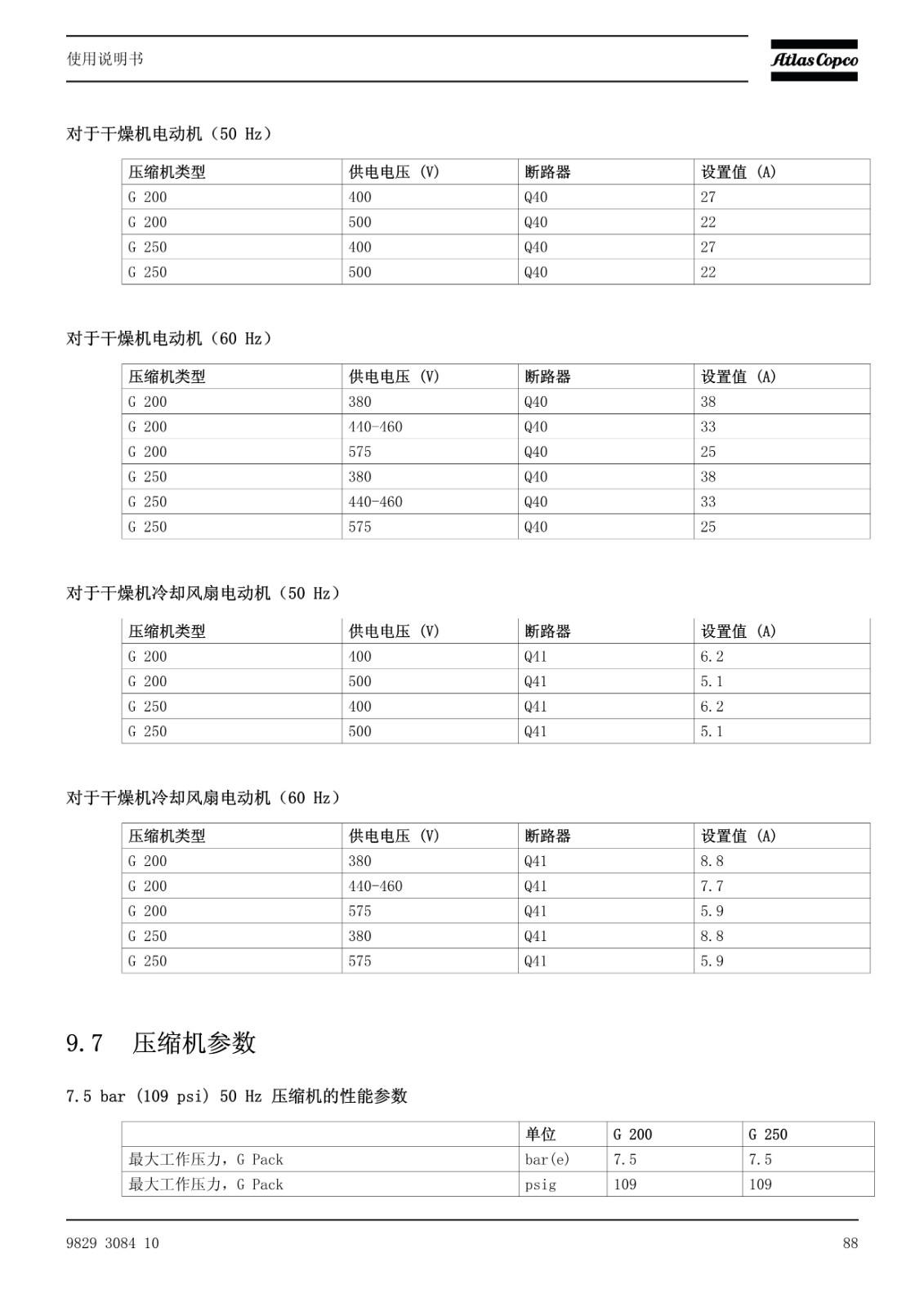 使用说明书

Atlas Copco

对于干燥机电动机（50 Hz）

| 压缩机类型 | 供电电压 (V) | 断路器 | 设置值 (A) |
|---|---|---|---|
| G 200 | 400 | Q40 | 27 |
| G 200 | 500 | Q40 | 22 |
| G 250 | 400 | Q40 | 27 |
| G 250 | 500 | Q40 | 22 |

对于干燥机电动机（60 Hz）

| 压缩机类型 | 供电电压 (V) | 断路器 | 设置值 (A) |
|---|---|---|---|
| G 200 | 380 | Q40 | 38 |
| G 200 | 440-460 | Q40 | 33 |
| G 200 | 575 | Q40 | 25 |
| G 250 | 380 | Q40 | 38 |
| G 250 | 440-460 | Q40 | 33 |
| G 250 | 575 | Q40 | 25 |

对于干燥机冷却风扇电动机（50 Hz）

| 压缩机类型 | 供电电压 (V) | 断路器 | 设置值 (A) |
|---|---|---|---|
| G 200 | 400 | Q41 | 6.2 |
| G 200 | 500 | Q41 | 5.1 |
| G 250 | 400 | Q41 | 6.2 |
| G 250 | 500 | Q41 | 5.1 |

对于干燥机冷却风扇电动机（60 Hz）

| 压缩机类型 | 供电电压 (V) | 断路器 | 设置值 (A) |
|---|---|---|---|
| G 200 | 380 | Q41 | 8.8 |
| G 200 | 440-460 | Q41 | 7.7 |
| G 200 | 575 | Q41 | 5.9 |
| G 250 | 380 | Q41 | 8.8 |
| G 250 | 575 | Q41 | 5.9 |

9.7 压缩机参数

7.5 bar (109 psi) 50 Hz 压缩机的性能参数

| | 单位 | G 200 | G 250 |
|---|---|---|---|
| 最大工作压力，G Pack | bar(e) | 7.5 | 7.5 |
| 最大工作压力，G Pack | psig | 109 | 109 |

9829 3084 10

88